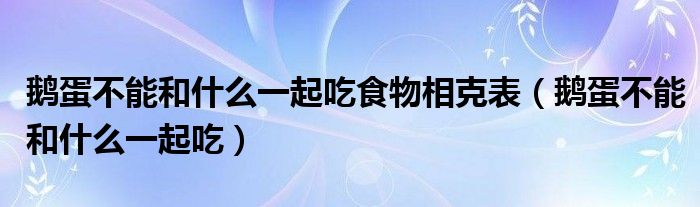 鹅蛋不能和什么一起吃食物相克表（鹅蛋不能和什么一起吃）